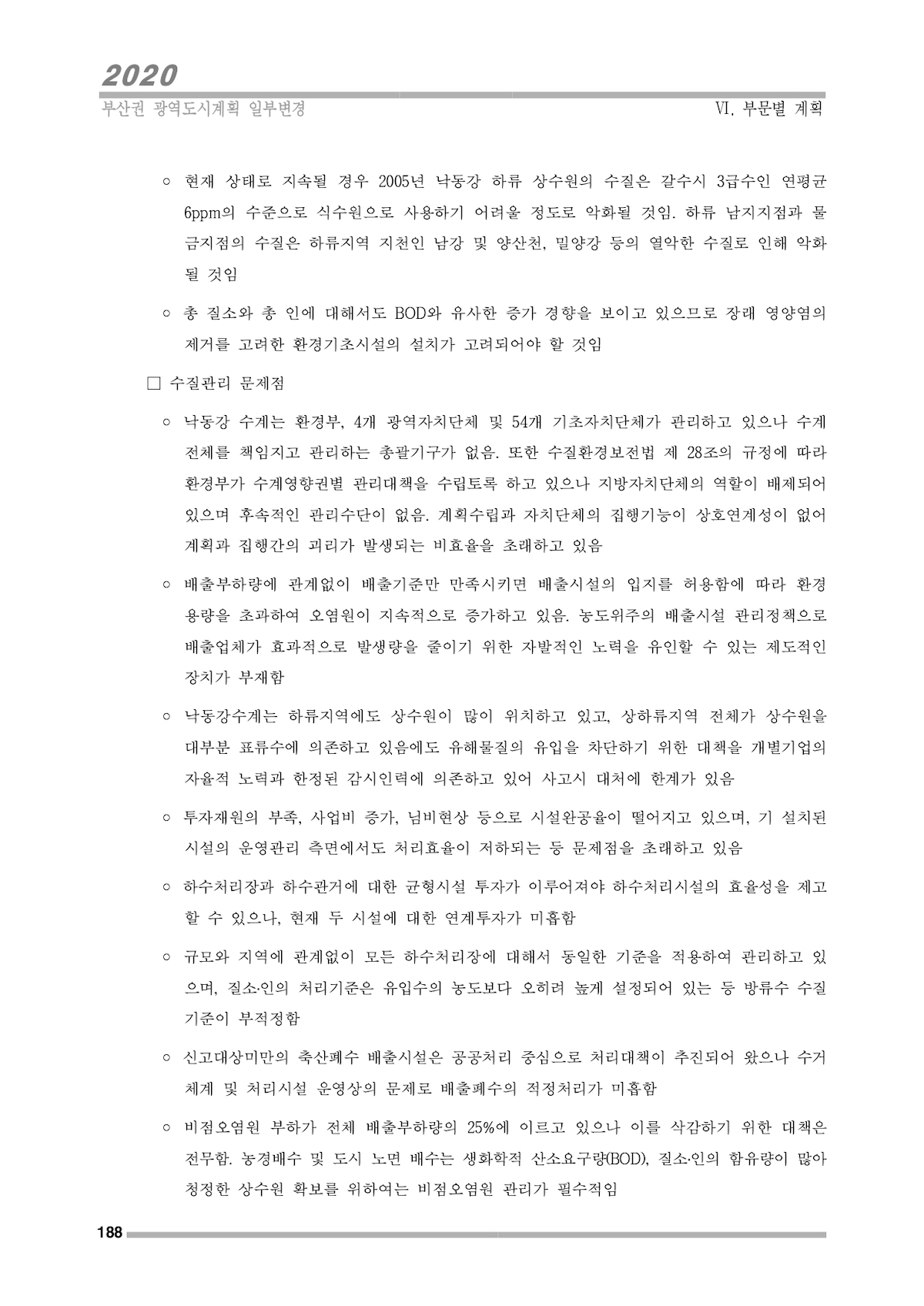 2020

부산권 광역도시계획 일부변경

Ⅵ. 부문별 계획

○ 현재 상태로 지속될 경우 2005년 낙동강 하류 상수원의 수질은 갈수시 3급수인 연평균 6ppm의 수준으로 식수원으로 사용하기 어려울 정도로 악화될 것임. 하류 남지지점과 물금지점의 수질은 하류지역 지천인 남강 및 양산천, 밀양강 등의 열악한 수질로 인해 악화될 것임

○ 총 질소와 총 인에 대해서도 BOD와 유사한 증가 경향을 보이고 있으므로 장래 영양염의 제거를 고려한 환경기초시설의 설치가 고려되어야 할 것임

□ 수질관리 문제점

○ 낙동강 수계는 환경부, 4개 광역자치단체 및 54개 기초자치단체가 관리하고 있으나 수계 전체를 책임지고 관리하는 총괄기구가 없음. 또한 수질환경보전법 제 28조의 규정에 따라 환경부가 수계영향권별 관리대책을 수립토록 하고 있으나 지방자치단체의 역할이 배제되어 있으며 후속적인 관리수단이 없음. 계획수립과 자치단체의 집행기능이 상호연계성이 없어 계획과 집행간의 괴리가 발생되는 비효율을 초래하고 있음

○ 배출부하량에 관계없이 배출기준만 만족시키면 배출시설의 입지를 허용함에 따라 환경용량을 초과하여 오염원이 지속적으로 증가하고 있음. 농도위주의 배출시설 관리정책으로 배출업체가 효과적으로 발생량을 줄이기 위한 자발적인 노력을 유인할 수 있는 제도적인 장치가 부재함

○ 낙동강수계는 하류지역에도 상수원이 많이 위치하고 있고, 상하류지역 전체가 상수원을 대부분 표류수에 의존하고 있음에도 유해물질의 유입을 차단하기 위한 대책을 개별기업의 자율적 노력과 한정된 감시인력에 의존하고 있어 사고시 대처에 한계가 있음

○ 투자재원의 부족, 사업비 증가, 님비현상 등으로 시설완공율이 떨어지고 있으며, 기 설치된 시설의 운영관리 측면에서도 처리효율이 저하되는 등 문제점을 초래하고 있음

○ 하수처리장과 하수관거에 대한 균형시설 투자가 이루어져야 하수처리시설의 효율성을 제고할 수 있으나, 현재 두 시설에 대한 연계투자가 미흡함

○ 규모와 지역에 관계없이 모든 하수처리장에 대해서 동일한 기준을 적용하여 관리하고 있으며, 질소·인의 처리기준은 유입수의 농도보다 오히려 높게 설정되어 있는 등 방류수 수질기준이 부적정함

○ 신고대상미만의 축산폐수 배출시설은 공공처리 중심으로 처리대책이 추진되어 왔으나 수거체계 및 처리시설 운영상의 문제로 배출폐수의 적정처리가 미흡함

○ 비점오염원 부하가 전체 배출부하량의 25%에 이르고 있으나 이를 삭감하기 위한 대책은 전무함. 농경배수 및 도시 노면 배수는 생화학적 산소요구량(BOD), 질소·인의 함유량이 많아 청정한 상수원 확보를 위하여는 비점오염원 관리가 필수적임

188